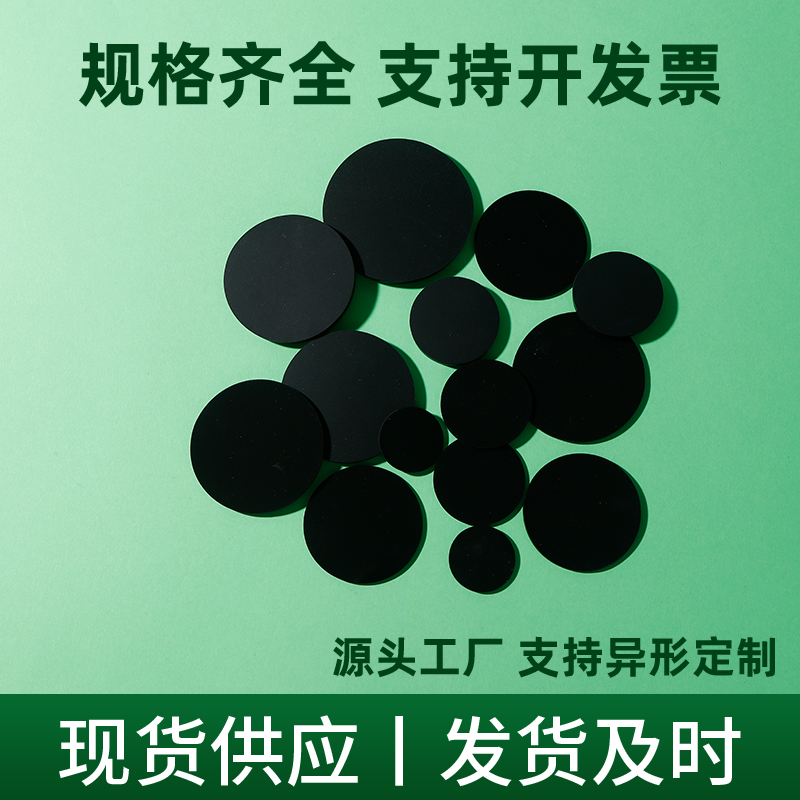 规格齐全 支持开发票

源头工厂 支持异形定制

现货供应 | 发货及时